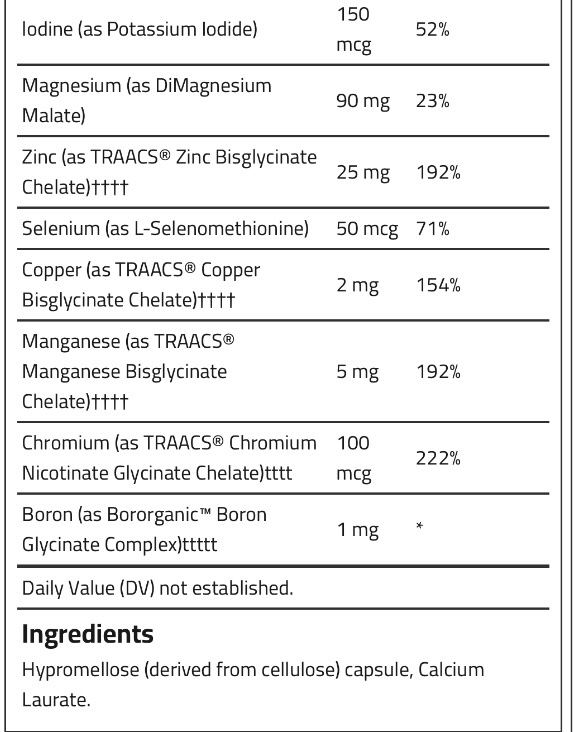 | | | |
|---|---|---|
| Iodine (as Potassium Iodide) | 150 mcg | 52% |
| Magnesium (as DiMagnesium Malate) | 90 mg | 23% |
| Zinc (as TRAACS® Zinc Bisglycinate Chelate)†††† | 25 mg | 192% |
| Selenium (as L-Selenomethionine) | 50 mcg | 71% |
| Copper (as TRAACS® Copper Bisglycinate Chelate)†††† | 2 mg | 154% |
| Manganese (as TRAACS® Manganese Bisglycinate Chelate)†††† | 5 mg | 192% |
| Chromium (as TRAACS® Chromium Nicotinate Glycinate Chelate)tttt | 100 mcg | 222% |
| Boron (as Bororganic™ Boron Glycinate Complex)ttttt | 1 mg | * |

Daily Value (DV) not established.

Ingredients
Hypromellose (derived from cellulose) capsule, Calcium Laurate.